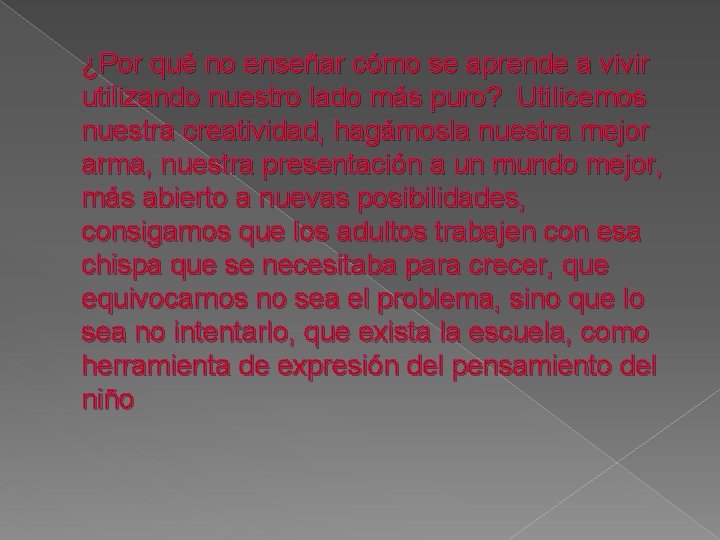 ¿Por qué no enseñar cómo se aprende a vivir utilizando nuestro lado más puro? Utilicemos nuestra creatividad, hagámosla nuestra mejor arma, nuestra presentación a un mundo mejor, más abierto a nuevas posibilidades, consigamos que los adultos trabajen con esa chispa que se necesitaba para crecer, que equivocarnos no sea el problema, sino que lo sea no intentarlo, que exista la escuela, como herramienta de expresión del pensamiento del niño